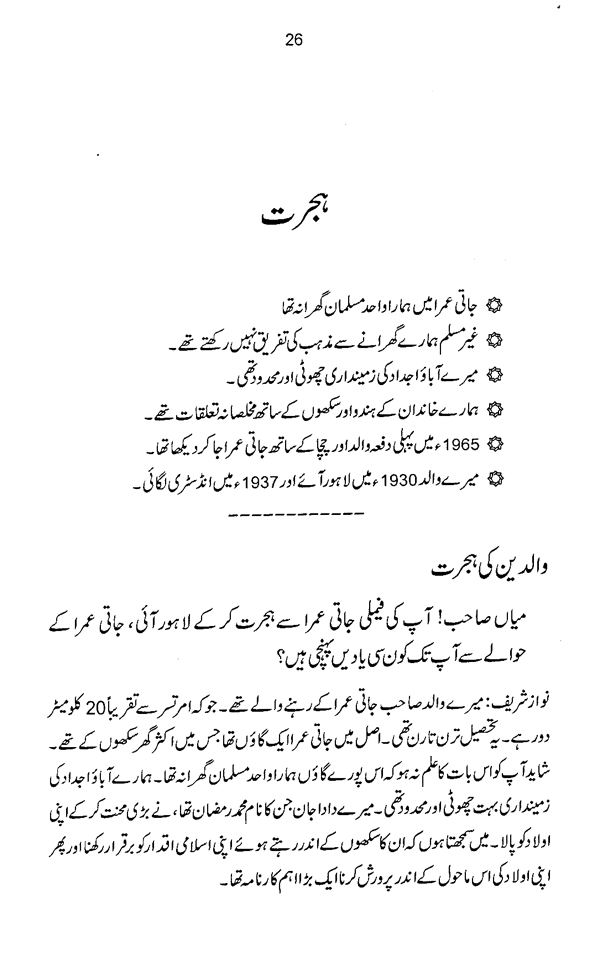 26

ہجرت

جاتی عمرا میں ہمارا واحد مسلمان گھرانہ تھا

غیر مسلم ہمارے گھرانے سے مذہب کی تفریق نہیں رکھتے تھے۔

میرے آباؤ اجداد کی زمینداری چھوٹی اور محدود تھی۔

ہمارے خاندان کے ہندو اور سکھوں کے ساتھ مخلصانہ تعلقات تھے۔

1965ء میں پہلی دفعہ والد اور چچا کے ساتھ جاتی عمرا جا کر دیکھا تھا۔

میرے والد 1930ء میں لاہور آئے اور 1937ء میں انڈسٹری لگائی۔

------------

والدین کی ہجرت

میاں صاحب! آپ کی فیملی جاتی عمرا سے ہجرت کر کے لاہور آئی، جاتی عمرا کے حوالے سے آپ تک کون سی یادیں پہنچی ہیں؟

نواز شریف: میرے والد صاحب جاتی عمرا کے رہنے والے تھے۔ جو کہ امرتسر سے تقریباً 20 کلومیٹر دور ہے۔ یہ تحصیل ترن تارن تھی۔ اصل میں جاتی عمرا ایک گاؤں تھا جس میں اکثر گھر سکھوں کے تھے۔ شاید آپ کو اس بات کا علم نہ ہو کہ اس پورے گاؤں میں ہمارا واحد مسلمان گھرانہ تھا۔ ہمارے آباؤ اجداد کی زمینداری بہت چھوٹی اور محدود تھی۔ میرے دادا جان جن کا نام محمد رمضان تھا، نے بڑی محنت کر کے اپنی اولاد کو پالا۔ میں سمجھتا ہوں کہ ان کا سکھوں کے اندر رہتے ہوئے اپنی اسلامی اقدار کو برقرار رکھنا اور پھر اپنی اولاد کی اس ماحول کے اندر پرورش کرنا ایک بڑا اہم کارنامہ تھا۔